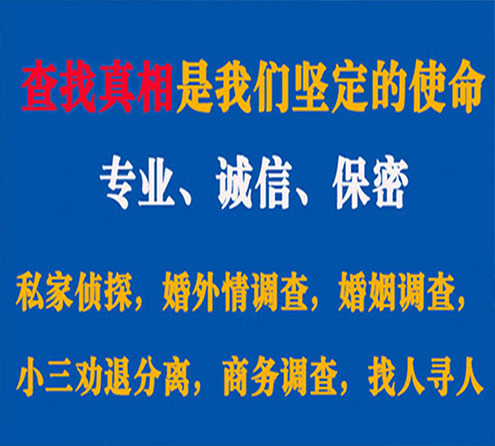 查找真相是我们坚定的使命

专业、诚信、保密

私家侦探，婚外情调查，婚姻调查，

小三劝退分离，商务调查，找人寻人